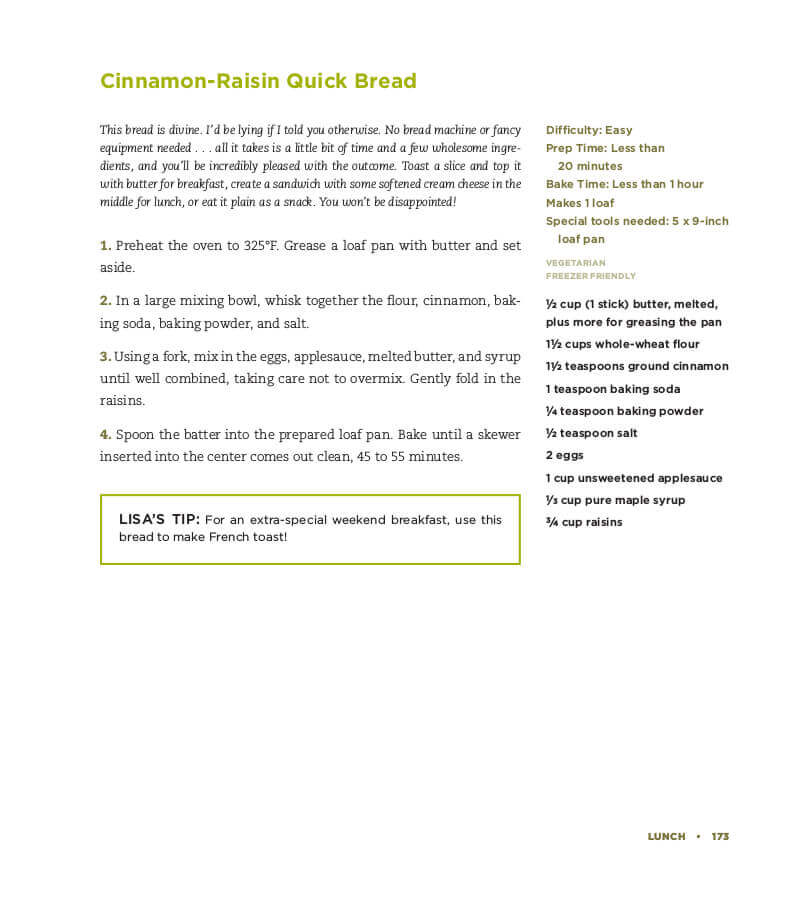 Cinnamon-Raisin Quick Bread

This bread is divine. I'd be lying if I told you otherwise. No bread machine or fancy equipment needed . . . all it takes is a little bit of time and a few wholesome ingredients, and you'll be incredibly pleased with the outcome. Toast a slice and top it with butter for breakfast, create a sandwich with some softened cream cheese in the middle for lunch, or eat it plain as a snack. You won't be disappointed!

1. Preheat the oven to 325°F. Grease a loaf pan with butter and set aside.

2. In a large mixing bowl, whisk together the flour, cinnamon, baking soda, baking powder, and salt.

3. Using a fork, mix in the eggs, applesauce, melted butter, and syrup until well combined, taking care not to overmix. Gently fold in the raisins.

4. Spoon the batter into the prepared loaf pan. Bake until a skewer inserted into the center comes out clean, 45 to 55 minutes.

LISA'S TIP: For an extra-special weekend breakfast, use this bread to make French toast!

Difficulty: Easy
Prep Time: Less than 20 minutes
Bake Time: Less than 1 hour
Makes 1 loaf
Special tools needed: 5 x 9-inch loaf pan

VEGETARIAN
FREEZER FRIENDLY

½ cup (1 stick) butter, melted, plus more for greasing the pan
1½ cups whole-wheat flour
1½ teaspoons ground cinnamon
1 teaspoon baking soda
¼ teaspoon baking powder
½ teaspoon salt
2 eggs
1 cup unsweetened applesauce
⅓ cup pure maple syrup
¾ cup raisins

LUNCH • 173